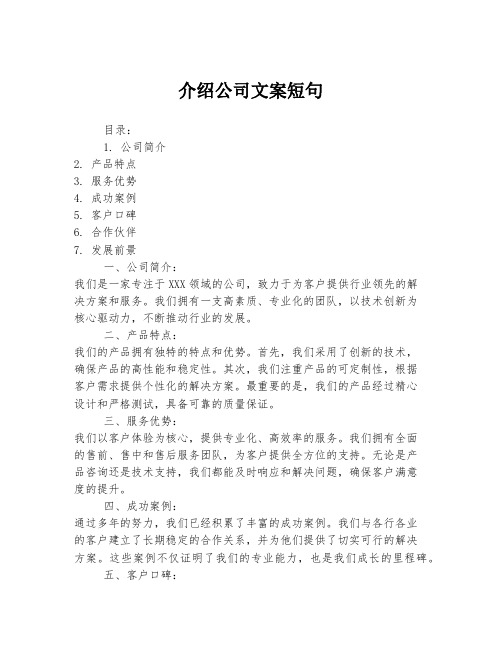 介绍公司文案短句

目录：

1. 公司简介
2. 产品特点
3. 服务优势
4. 成功案例
5. 客户口碑
6. 合作伙伴
7. 发展前景

一、公司简介：

我们是一家专注于XXX领域的公司，致力于为客户提供行业领先的解决方案和服务。我们拥有一支高素质、专业化的团队，以技术创新为核心驱动力，不断推动行业的发展。

二、产品特点：

我们的产品拥有独特的特点和优势。首先，我们采用了创新的技术，确保产品的高性能和稳定性。其次，我们注重产品的可定制性，根据客户需求提供个性化的解决方案。最重要的是，我们的产品经过精心设计和严格测试，具备可靠的质量保证。

三、服务优势：

我们以客户体验为核心，提供专业化、高效率的服务。我们拥有全面的售前、售中和售后服务团队，为客户提供全方位的支持。无论是产品咨询还是技术支持，我们都能及时响应和解决问题，确保客户满意度的提升。

四、成功案例：

通过多年的努力，我们已经积累了丰富的成功案例。我们与各行各业的客户建立了长期稳定的合作关系，并为他们提供了切实可行的解决方案。这些案例不仅证明了我们的专业能力，也是我们成长的里程碑。

五、客户口碑：